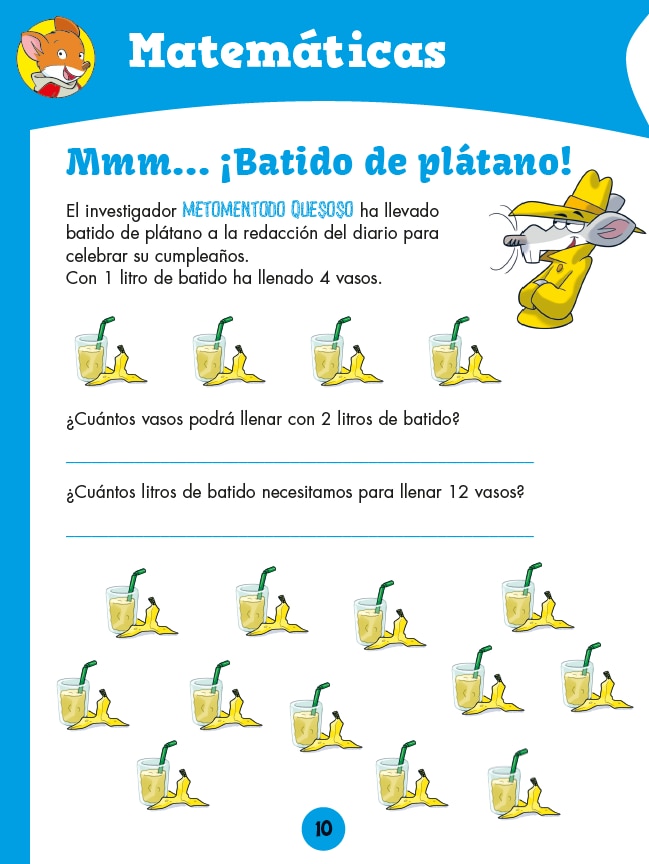 Matemáticas

Mmm... ¡Batido de plátano!

El investigador METOMENTODO QUESOSO ha llevado batido de plátano a la redacción del diario para celebrar su cumpleaños.
Con 1 litro de batido ha llenado 4 vasos.

¿Cuántos vasos podrá llenar con 2 litros de batido?

¿Cuántos litros de batido necesitamos para llenar 12 vasos?

10